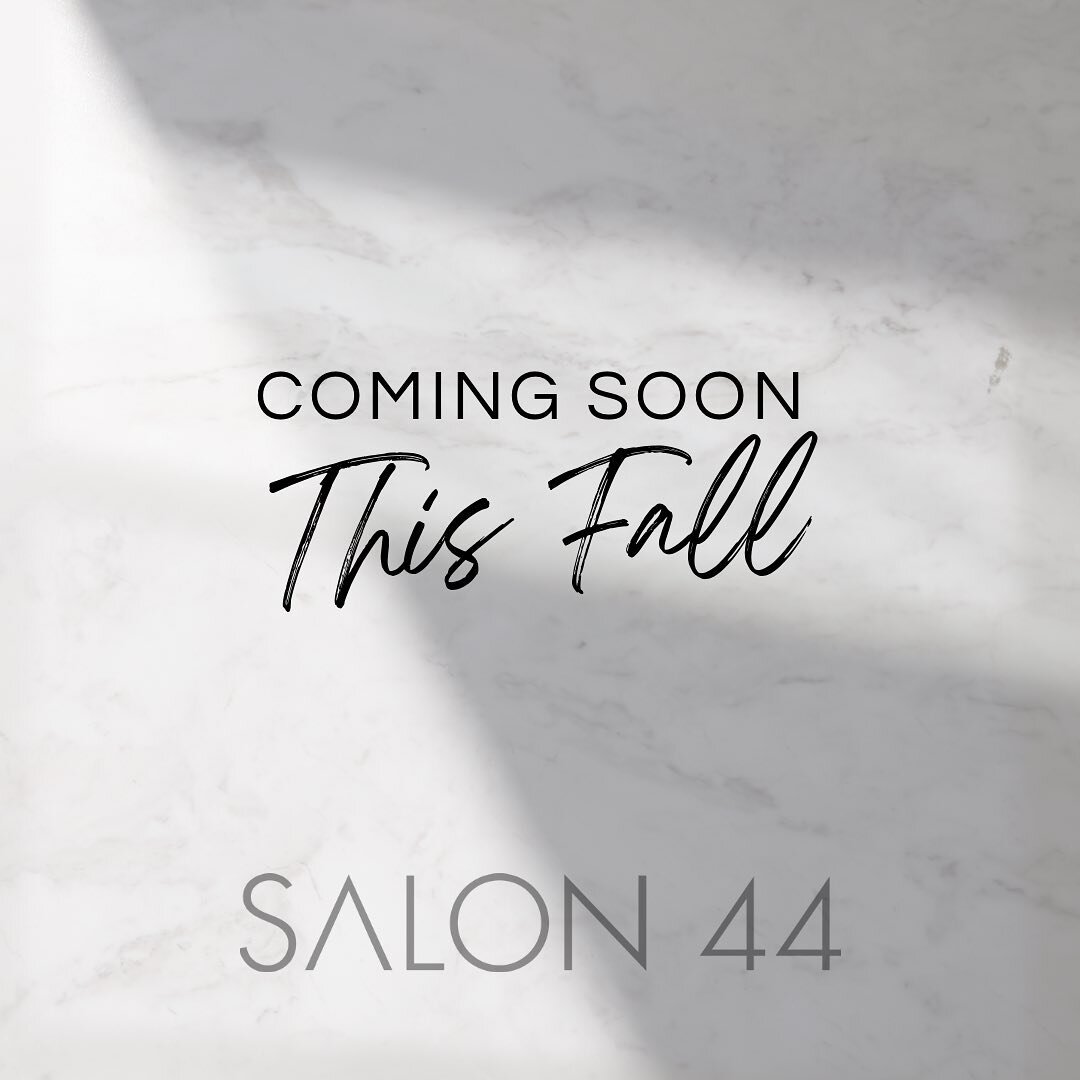 COMING SOON
This Fall

SALON 44